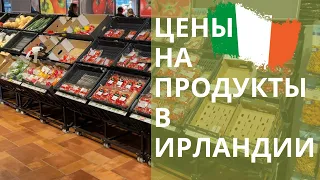 ЦЕНЫ
НА
ПРОДУКТЫ
В
ИРЛАНДИИ